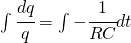 $\int \frac{dq}{q} = \int -\frac{1}{RC}dt$